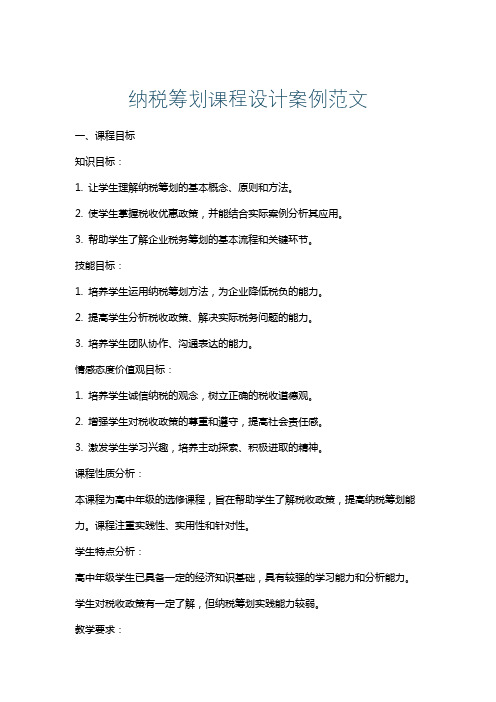 纳税筹划课程设计案例范文

一、课程目标

知识目标：

1. 让学生理解纳税筹划的基本概念、原则和方法。

2. 使学生掌握税收优惠政策，并能结合实际案例分析其应用。

3. 帮助学生了解企业税务筹划的基本流程和关键环节。

技能目标：

1. 培养学生运用纳税筹划方法，为企业降低税负的能力。

2. 提高学生分析税收政策、解决实际税务问题的能力。

3. 培养学生团队协作、沟通表达的能力。

情感态度价值观目标：

1. 培养学生诚信纳税的观念，树立正确的税收道德观。

2. 增强学生对税收政策的尊重和遵守，提高社会责任感。

3. 激发学生学习兴趣，培养主动探索、积极进取的精神。

课程性质分析：

本课程为高中年级的选修课程，旨在帮助学生了解税收政策，提高纳税筹划能力。课程注重实践性、实用性和针对性。

学生特点分析：

高中年级学生已具备一定的经济知识基础，具有较强的学习能力和分析能力。学生对税收政策有一定了解，但纳税筹划实践能力较弱。

教学要求：